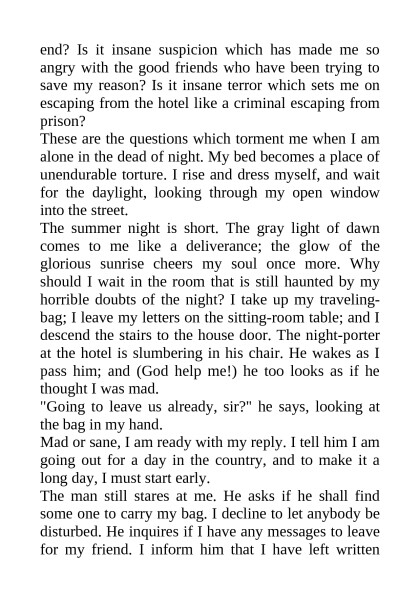 end? Is it insane suspicion which has made me so angry with the good friends who have been trying to save my reason? Is it insane terror which sets me on escaping from the hotel like a criminal escaping from prison?

These are the questions which torment me when I am alone in the dead of night. My bed becomes a place of unendurable torture. I rise and dress myself, and wait for the daylight, looking through my open window into the street.

The summer night is short. The gray light of dawn comes to me like a deliverance; the glow of the glorious sunrise cheers my soul once more. Why should I wait in the room that is still haunted by my horrible doubts of the night? I take up my traveling-bag; I leave my letters on the sitting-room table; and I descend the stairs to the house door. The night-porter at the hotel is slumbering in his chair. He wakes as I pass him; and (God help me!) he too looks as if he thought I was mad.

"Going to leave us already, sir?" he says, looking at the bag in my hand.

Mad or sane, I am ready with my reply. I tell him I am going out for a day in the country, and to make it a long day, I must start early.

The man still stares at me. He asks if he shall find some one to carry my bag. I decline to let anybody be disturbed. He inquires if I have any messages to leave for my friend. I inform him that I have left written